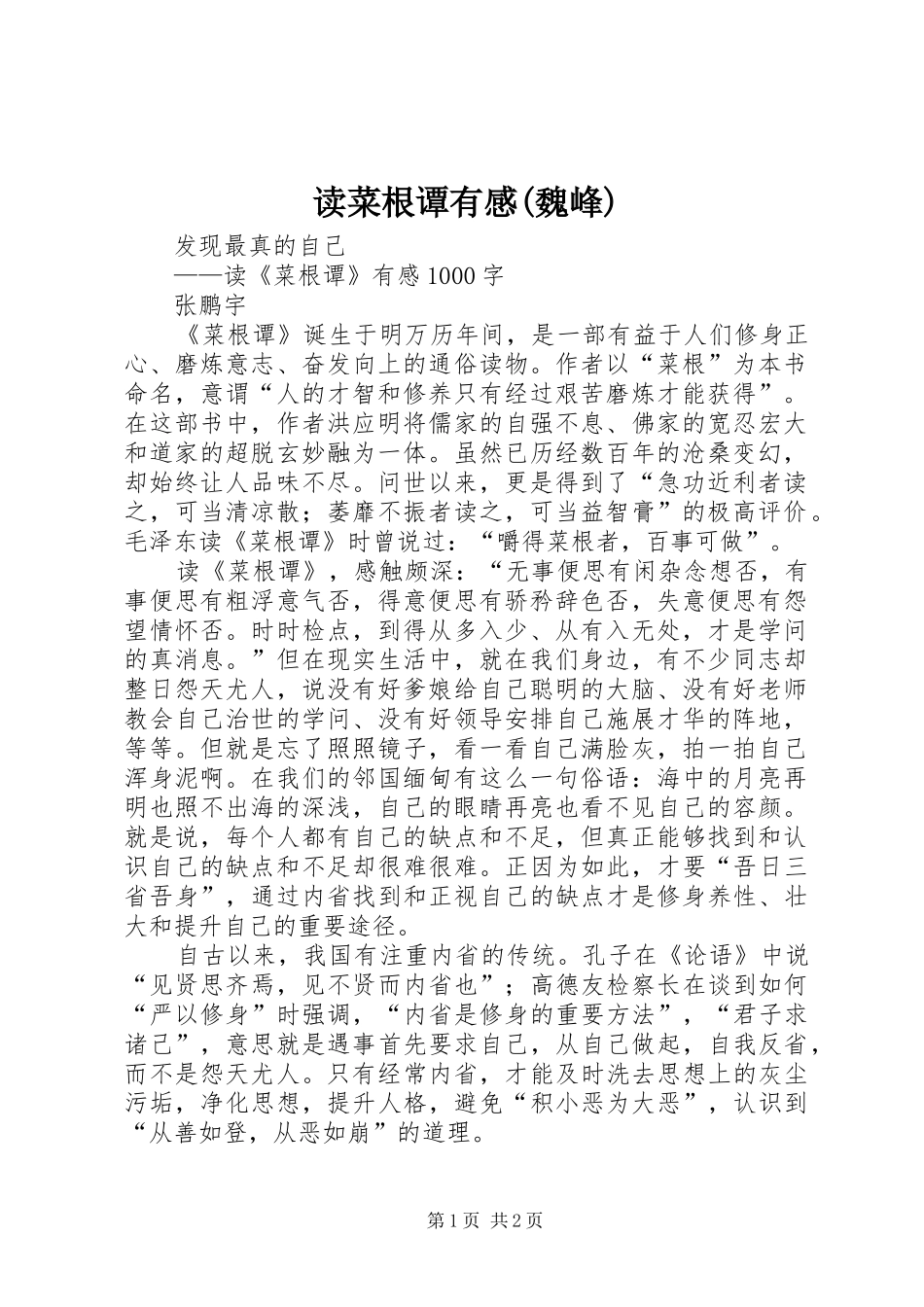 读菜根谭有感(魏峰)

发现最真的自己

——读《菜根谭》有感1000字

张鹏宇

《菜根谭》诞生于明万历年间，是一部有益于人们修身正心、磨炼意志、奋发向上的通俗读物。作者以“菜根”为本书命名，意谓“人的才智和修养只有经过艰苦磨炼才能获得”。在这部书中，作者洪应明将儒家的自强不息、佛家的宽忍宏大和道家的超脱玄妙融为一体。虽然已历经数百年的沧桑变幻，却始终让人品味不尽。问世以来，更是得到了“急功近利者读之，可当清凉散；萎靡不振者读之，可当益智膏”的极高评价。毛泽东读《菜根谭》时曾说过：“嚼得菜根者，百事可做”。

读《菜根谭》，感触颇深：“无事便思有闲杂念想否，有事便思有粗浮意气否，得意便思有骄矜辞色否，失意便思有怨望情怀否。时时检点，到得从多入少、从有入无处，才是学问的真消息。”但在现实生活中，就在我们身边，有不少同志却整日怨天尤人，说没有好爹娘给自己聪明的大脑、没有好老师教会自己治世的学问、没有好领导安排自己施展才华的阵地，等等。但就是忘了照照镜子，看一看自己满脸灰，拍一拍自己浑身泥啊。在我们的邻国缅甸有这么一句俗语：海中的月亮再明也照不出海的深浅，自己的眼睛再亮也看不见自己的容颜。就是说，每个人都有自己的缺点和不足，但真正能够找到和认识自己的缺点和不足却很难很难。正因为如此，才要“吾日三省吾身”，通过内省找到和正视自己的缺点才是修身养性、壮大和提升自己的重要途径。

自古以来，我国有注重内省的传统。孔子在《论语》中说“见贤思齐焉，见不贤而内省也”；高德友检察长在谈到如何“严以修身”时强调，“内省是修身的重要方法”，“君子求诸己”，意思就是遇事首先要求自己，从自己做起，自我反省，而不是怨天尤人。只有经常内省，才能及时洗去思想上的灰尘污垢，净化思想，提升人格，避免“积小恶为大恶”，认识到“从善如登，从恶如崩”的道理。

第1页 共2页